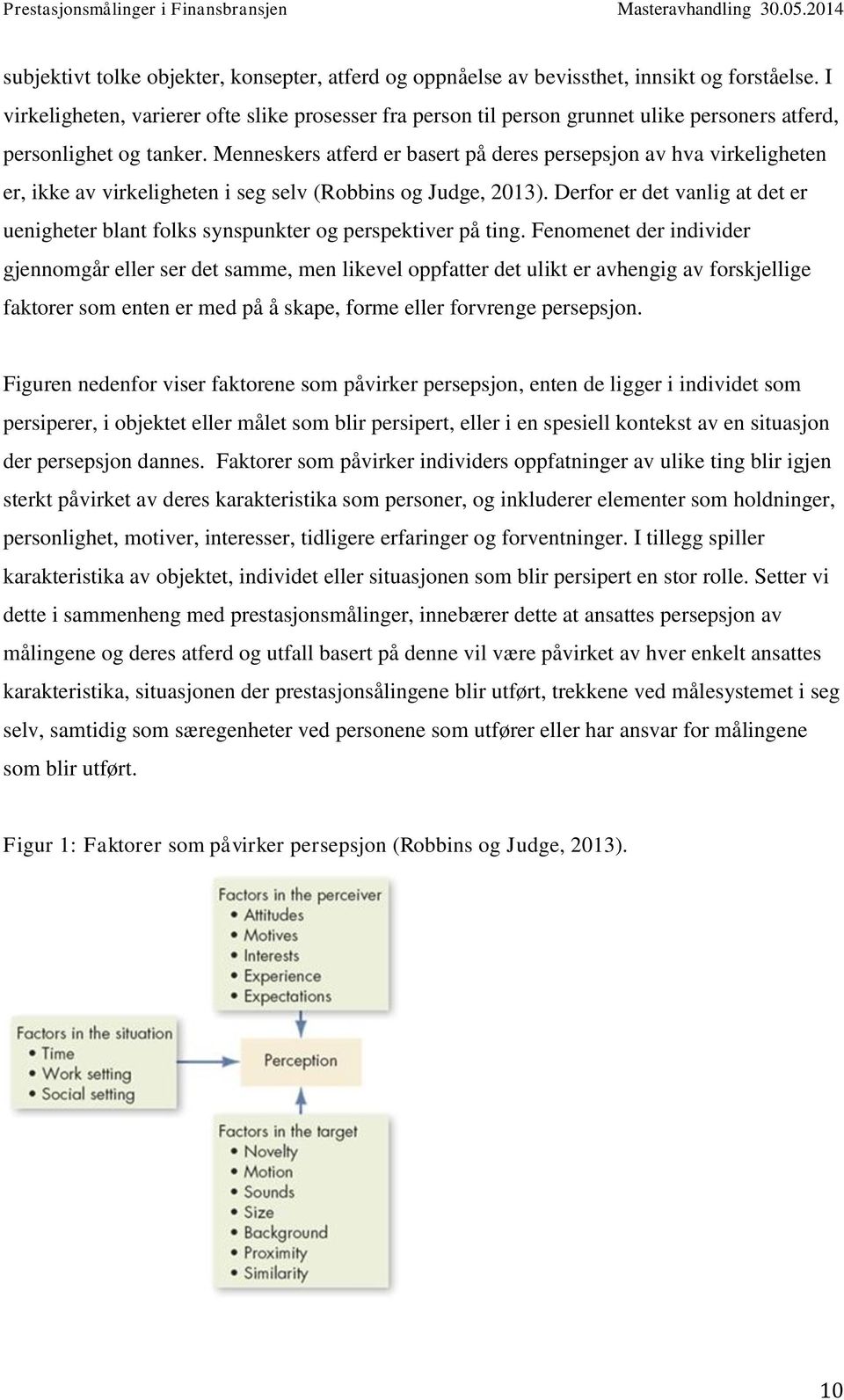 Prestasjonsmålinger i Finansbransjen Masteravhandling 30.05.2014

subjektivt tolke objekter, konsepter, atferd og oppnåelse av bevissthet, innsikt og forståelse. I virkeligheten, varierer ofte slike prosesser fra person til person grunnet ulike personers atferd, personlighet og tanker. Menneskers atferd er basert på deres persepsjon av hva virkeligheten er, ikke av virkeligheten i seg selv (Robbins og Judge, 2013). Derfor er det vanlig at det er uenigheter blant folks synspunkter og perspektiver på ting. Fenomenet der individer gjennomgår eller ser det samme, men likevel oppfatter det ulikt er avhengig av forskjellige faktorer som enten er med på å skape, forme eller forvrenge persepsjon.

Figuren nedenfor viser faktorene som påvirker persepsjon, enten de ligger i individet som persiperer, i objektet eller målet som blir persipert, eller i en spesiell kontekst av en situasjon der persepsjon dannes. Faktorer som påvirker individers oppfatninger av ulike ting blir igjen sterkt påvirket av deres karakteristika som personer, og inkluderer elementer som holdninger, personlighet, motiver, interesser, tidligere erfaringer og forventninger. I tillegg spiller karakteristika av objektet, individet eller situasjonen som blir persipert en stor rolle. Setter vi dette i sammenheng med prestasjonsmålinger, innebærer dette at ansattes persepsjon av målingene og deres atferd og utfall basert på denne vil være påvirket av hver enkelt ansattes karakteristika, situasjonen der prestasjonsålingene blir utført, trekkene ved målesystemet i seg selv, samtidig som særegenheter ved personene som utfører eller har ansvar for målingene som blir utført.

Figur 1: Faktorer som påvirker persepsjon (Robbins og Judge, 2013).

Factors in the perceiver
• Attitudes
• Motives
• Interests
• Experience
• Expectations

Factors in the situation
• Time
• Work setting
• Social setting

Perception

Factors in the target
• Novelty
• Motion
• Sounds
• Size
• Background
• Proximity
• Similarity

10